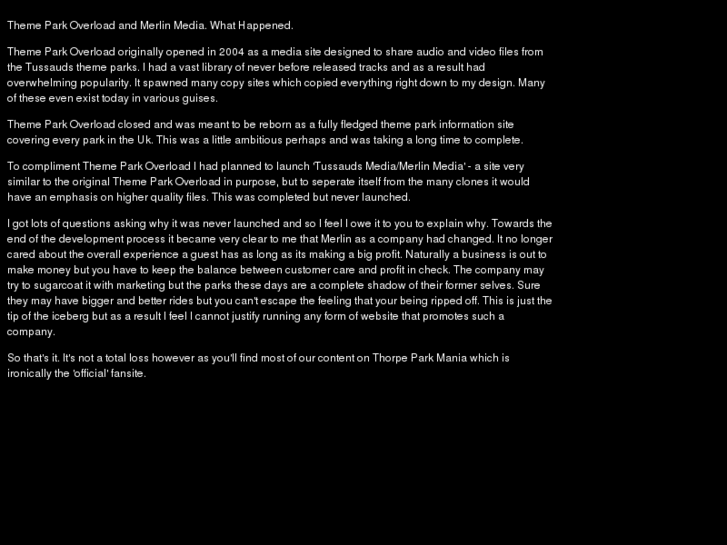 Theme Park Overload and Merlin Media. What Happened.

Theme Park Overload originally opened in 2004 as a media site designed to share audio and video files from the Tussauds theme parks. I had a vast library of never before released tracks and as a result had overwhelming popularity. It spawned many copy sites which copied everything right down to my design. Many of these even exist today in various guises.

Theme Park Overload closed and was meant to be reborn as a fully fledged theme park information site covering every park in the Uk. This was a little ambitious perhaps and was taking a long time to complete.

To compliment Theme Park Overload I had planned to launch 'Tussauds Media/Merlin Media' - a site very similar to the original Theme Park Overload in purpose, but to seperate itself from the many clones it would have an emphasis on higher quality files. This was completed but never launched.

I got lots of questions asking why it was never launched and so I feel I owe it to you to explain why. Towards the end of the development process it became very clear to me that Merlin as a company had changed. It no longer cared about the overall experience a guest has as long as its making a big profit. Naturally a business is out to make money but you have to keep the balance between customer care and profit in check. The company may try to sugarcoat it with marketing but the parks these days are a complete shadow of their former selves. Sure they may have bigger and better rides but you can't escape the feeling that your being ripped off. This is just the tip of the iceberg but as a result I feel I cannot justify running any form of website that promotes such a company.

So that's it. It's not a total loss however as you'll find most of our content on Thorpe Park Mania which is ironically the 'official' fansite.